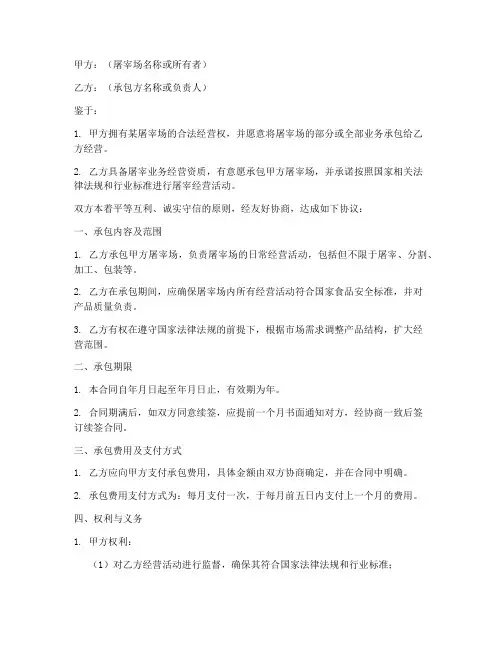 甲方：（屠宰场名称或所有者）

乙方：（承包方名称或负责人）

鉴于：

1. 甲方拥有某屠宰场的合法经营权，并愿意将屠宰场的部分或全部业务承包给乙方经营。

2. 乙方具备屠宰业务经营资质，有意愿承包甲方屠宰场，并承诺按照国家相关法律法规和行业标准进行屠宰经营活动。

双方本着平等互利、诚实守信的原则，经友好协商，达成如下协议：

一、承包内容及范围

1. 乙方承包甲方屠宰场，负责屠宰场的日常经营活动，包括但不限于屠宰、分割、加工、包装等。

2. 乙方在承包期间，应确保屠宰场内所有经营活动符合国家食品安全标准，并对产品质量负责。

3. 乙方有权在遵守国家法律法规的前提下，根据市场需求调整产品结构，扩大经营范围。

二、承包期限

1. 本合同自年月日起至年月日止，有效期为年。

2. 合同期满后，如双方同意续签，应提前一个月书面通知对方，经协商一致后签订续签合同。

三、承包费用及支付方式

1. 乙方应向甲方支付承包费用，具体金额由双方协商确定，并在合同中明确。

2. 承包费用支付方式为：每月支付一次，于每月前五日内支付上一个月的费用。

四、权利与义务

1. 甲方权利：

（1）对乙方经营活动进行监督，确保其符合国家法律法规和行业标准；